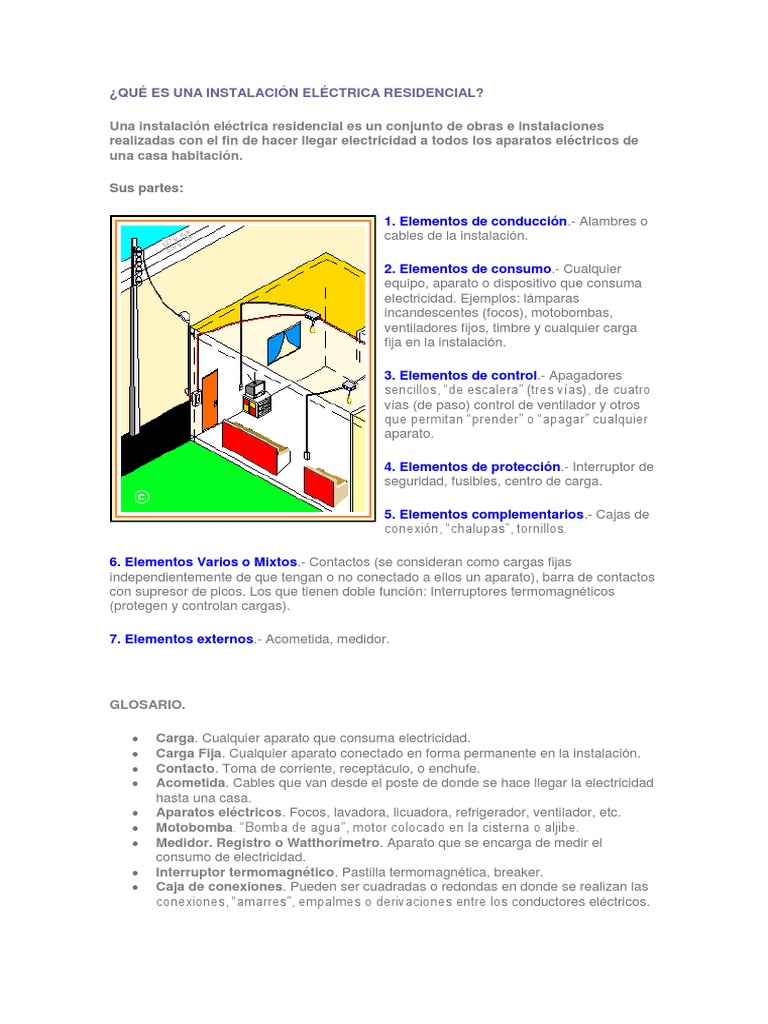 ¿QUÉ ES UNA INSTALACIÓN ELÉCTRICA RESIDENCIAL?

Una instalación eléctrica residencial es un conjunto de obras e instalaciones realizadas con el fin de hacer llegar electricidad a todos los aparatos eléctricos de una casa habitación.

Sus partes:

©

1. Elementos de conducción.- Alambres o cables de la instalación.

2. Elementos de consumo.- Cualquier equipo, aparato o dispositivo que consuma electricidad. Ejemplos: lámparas incandescentes (focos), motobombas, ventiladores fijos, timbre y cualquier carga fija en la instalación.

3. Elementos de control.- Apagadores sencillos, "de escalera" (tres vías), de cuatro vías (de paso) control de ventilador y otros que permitan "prender" o "apagar" cualquier aparato.

4. Elementos de protección.- Interruptor de seguridad, fusibles, centro de carga.

5. Elementos complementarios.- Cajas de conexión, "chalupas", tornillos.

6. Elementos Varios o Mixtos.- Contactos (se consideran como cargas fijas independientemente de que tengan o no conectado a ellos un aparato), barra de contactos con supresor de picos. Los que tienen doble función: Interruptores termomagnéticos (protegen y controlan cargas).

7. Elementos externos.- Acometida, medidor.

GLOSARIO.

• Carga. Cualquier aparato que consuma electricidad.
• Carga Fija. Cualquier aparato conectado en forma permanente en la instalación.
• Contacto. Toma de corriente, receptáculo, o enchufe.
• Acometida. Cables que van desde el poste de donde se hace llegar la electricidad hasta una casa.
• Aparatos eléctricos. Focos, lavadora, licuadora, refrigerador, ventilador, etc.
• Motobomba. "Bomba de agua", motor colocado en la cisterna o aljibe.
• Medidor. Registro o Watthorímetro. Aparato que se encarga de medir el consumo de electricidad.
• Interruptor termomagnético. Pastilla termomagnética, breaker.
• Caja de conexiones. Pueden ser cuadradas o redondas en donde se realizan las conexiones, "amarres", empalmes o derivaciones entre los conductores eléctricos.